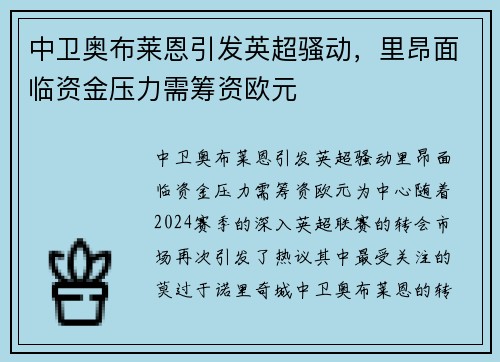 中卫奥布莱恩引发英超骚动，里昂面临资金压力需筹资欧元

中卫奥布莱恩引发英超骚动里昂面临资金压力需筹资欧元为中心随着2024赛季的深入英超联赛的转会市场再次引发了热议其中最受关注的莫过于诺里奇城中卫奥布莱恩的转